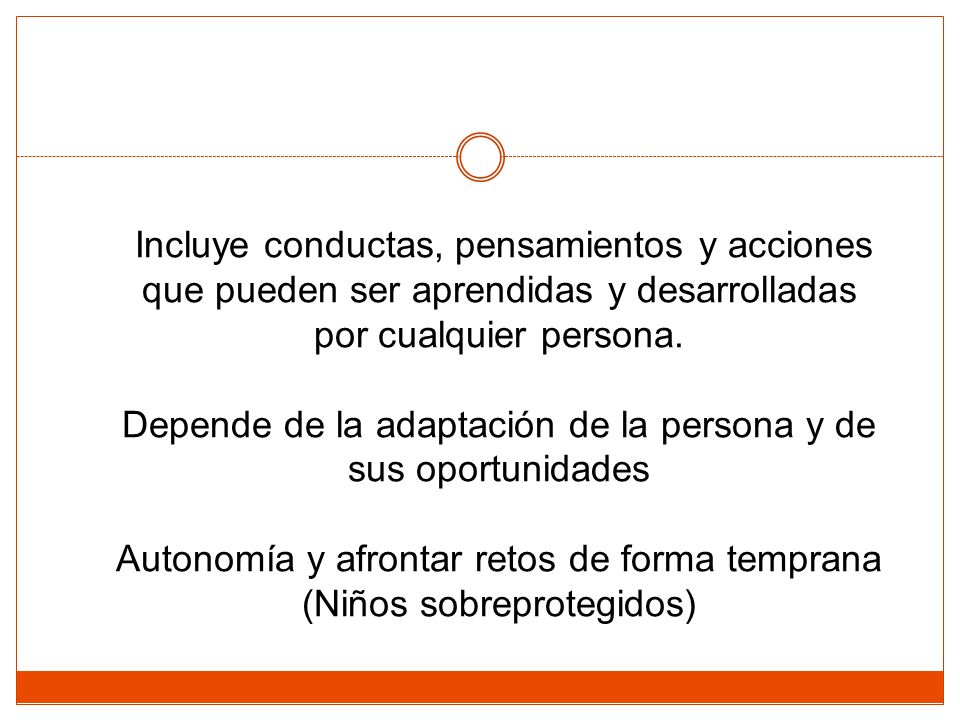 Incluye conductas, pensamientos y acciones que pueden ser aprendidas y desarrolladas por cualquier persona.

Depende de la adaptación de la persona y de sus oportunidades

Autonomía y afrontar retos de forma temprana (Niños sobreprotegidos)